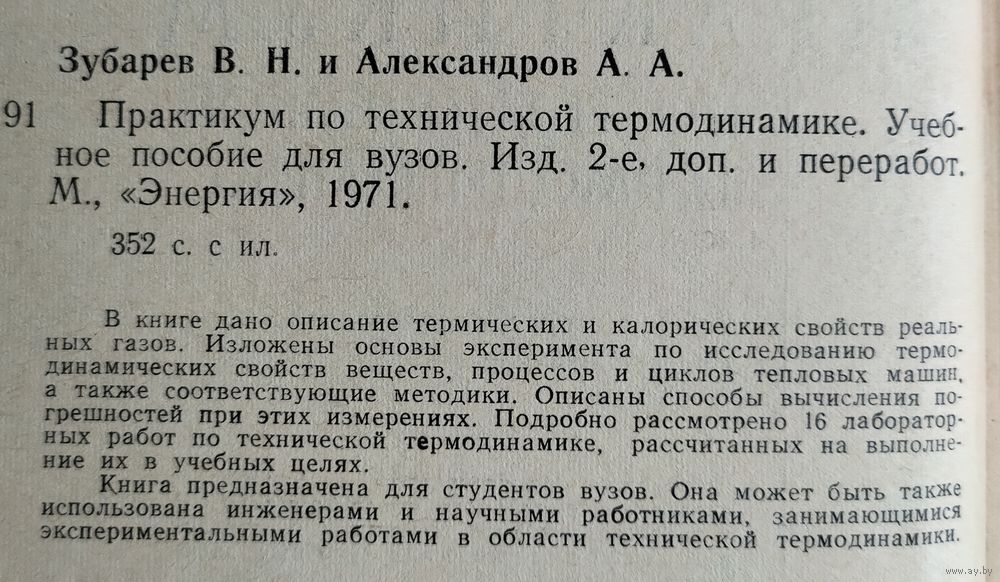 Зубарев В. Н. и Александров А. А.

91 Практикум по технической термодинамике. Учебное пособие для вузов. Изд. 2-е, доп. и переработ. М., «Энергия», 1971.

352 с. с ил.

В книге дано описание термических и калорических свойств реальных газов. Изложены основы эксперимента по исследованию термодинамических свойств веществ, процессов и циклов тепловых машин, а также соответствующие методики. Описаны способы вычисления погрешностей при этих измерениях. Подробно рассмотрено 16 лабораторных работ по технической термодинамике, рассчитанных на выполнение их в учебных целях.

Книга предназначена для студентов вузов. Она может быть также использована инженерами и научными работниками, занимающимися экспериментальными работами в области технической термодинамики.

www.ay.by